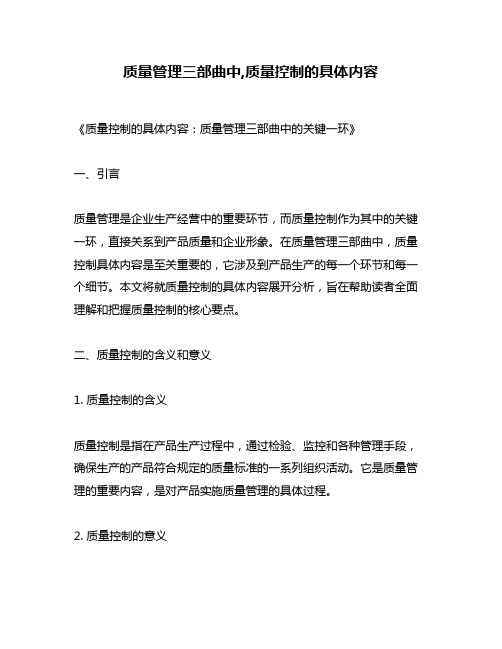 质量管理三部曲中,质量控制的具体内容

《质量控制的具体内容：质量管理三部曲中的关键一环》

一、引言

质量管理是企业生产经营中的重要环节，而质量控制作为其中的关键一环，直接关系到产品质量和企业形象。在质量管理三部曲中，质量控制具体内容是至关重要的，它涉及到产品生产的每一个环节和每一个细节。本文将就质量控制的具体内容展开分析，旨在帮助读者全面理解和把握质量控制的核心要点。

二、质量控制的含义和意义

1. 质量控制的含义

质量控制是指在产品生产过程中，通过检验、监控和各种管理手段，确保生产的产品符合规定的质量标准的一系列组织活动。它是质量管理的重要内容，是对产品实施质量管理的具体过程。

2. 质量控制的意义